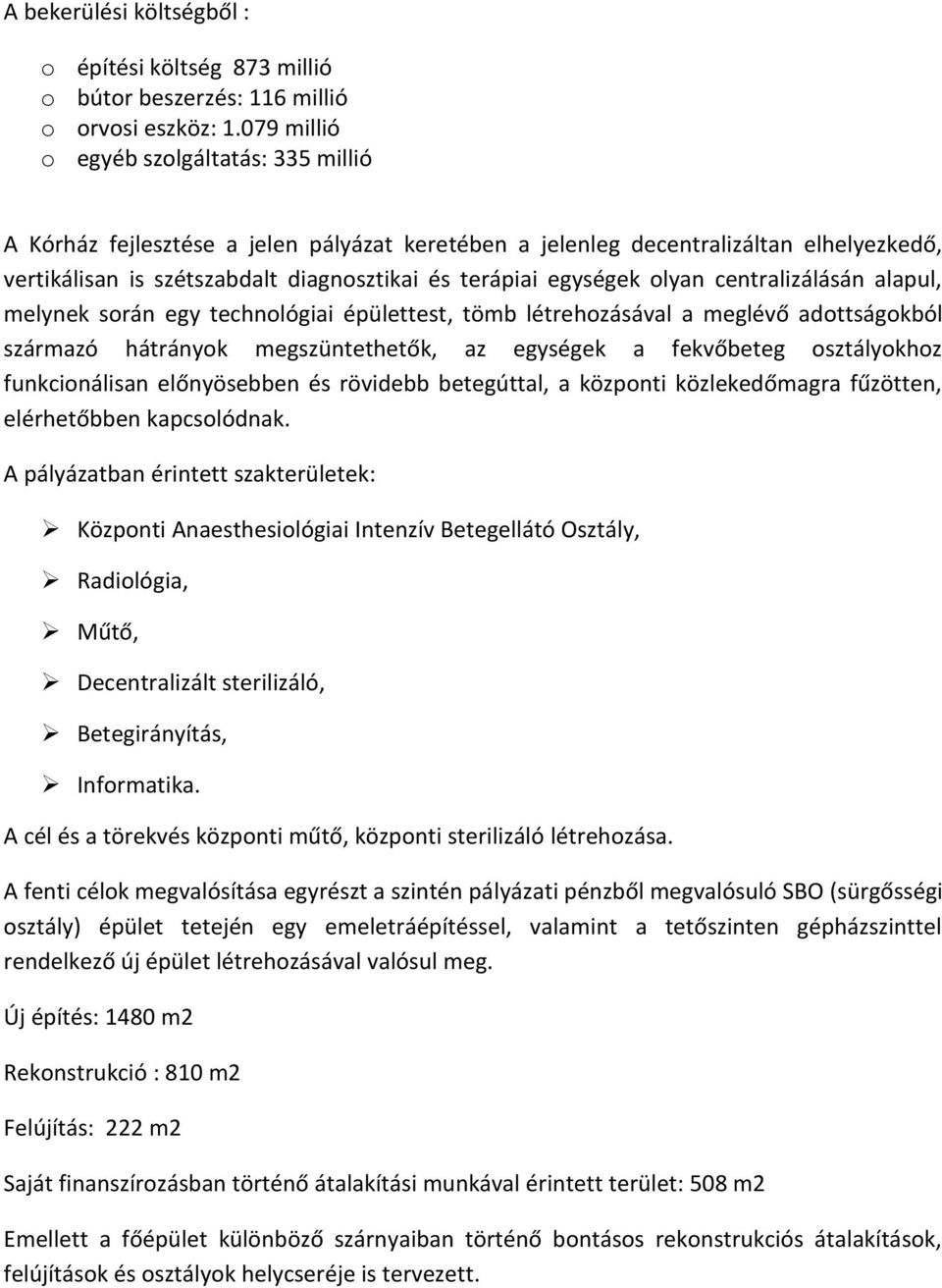 A bekerülési költségből :

o építési költség 873 millió
o bútor beszerzés: 116 millió
o orvosi eszköz: 1.079 millió
o egyéb szolgáltatás: 335 millió

A Kórház fejlesztése a jelen pályázat keretében a jelenleg decentralizáltan elhelyezkedő, vertikálisan is szétszabdalt diagnosztikai és terápiai egységek olyan centralizálásán alapul, melynek során egy technológiai épülettest, tömb létrehozásával a meglévő adottságokból származó hátrányok megszüntethetők, az egységek a fekvőbeteg osztályokhoz funkcionálisan előnyösebben és rövidebb betegúttal, a központi közlekedőmagra fűzötten, elérhetőbben kapcsolódnak.

A pályázatban érintett szakterületek:

➢ Központi Anaesthesiológiai Intenzív Betegellátó Osztály,
➢ Radiológia,
➢ Műtő,
➢ Decentralizált sterilizáló,
➢ Betegirányítás,
➢ Informatika.

A cél és a törekvés központi műtő, központi sterilizáló létrehozása.

A fenti célok megvalósítása egyrészt a szintén pályázati pénzből megvalósuló SBO (sürgősségi osztály) épület tetején egy emeletráépítéssel, valamint a tetőszinten gépházszinttel rendelkező új épület létrehozásával valósul meg.

Új építés: 1480 m2

Rekonstrukció : 810 m2

Felújítás: 222 m2

Saját finanszírozásban történő átalakítási munkával érintett terület: 508 m2

Emellett a főépület különböző szárnyaiban történő bontásos rekonstrukciós átalakítások, felújítások és osztályok helycseréje is tervezett.